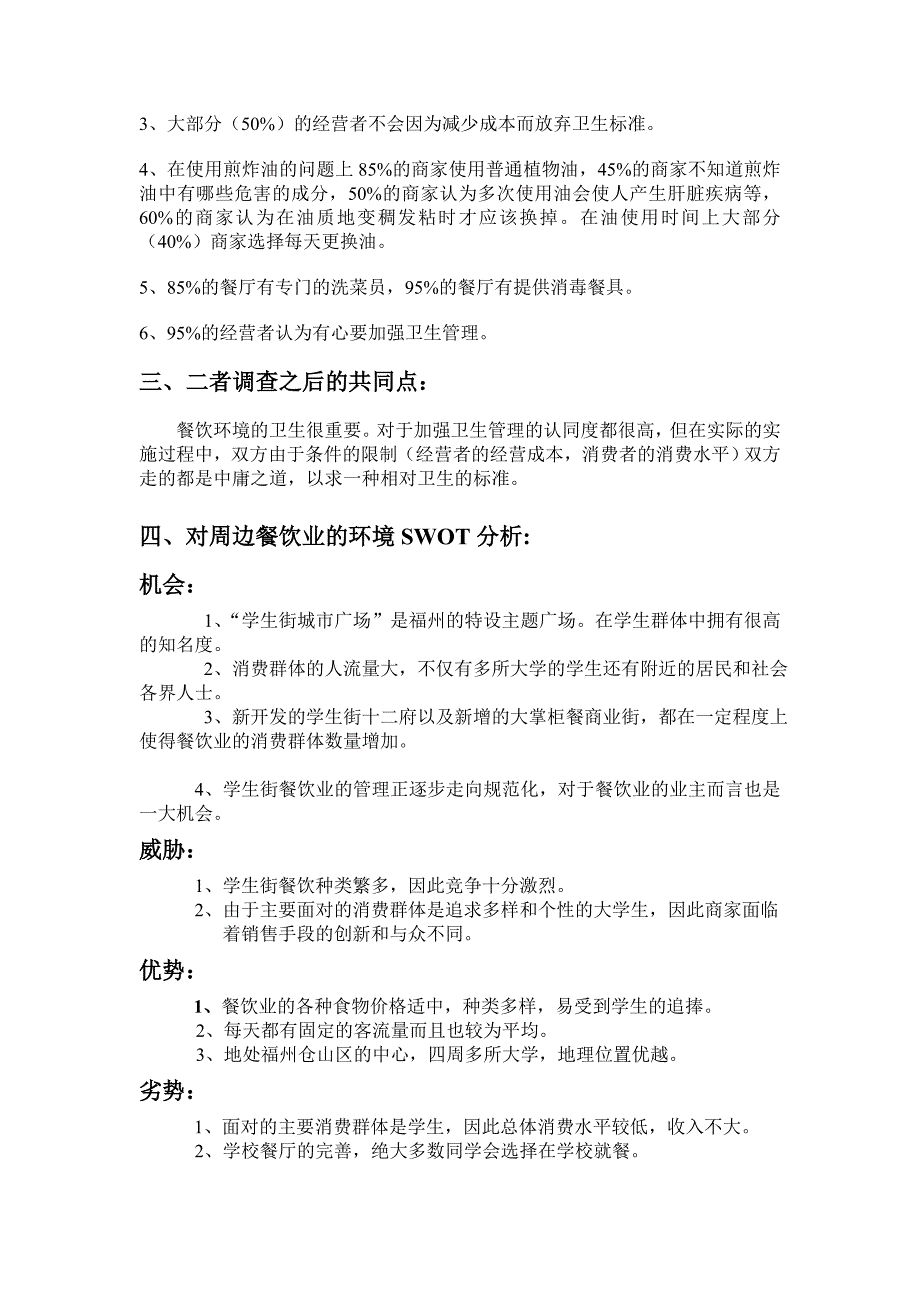 3、大部分（50%）的经营者不会因为减少成本而放弃卫生标准。

4、在使用煎炸油的问题上 85%的商家使用普通植物油，45%的商家不知道煎炸油中有哪些危害的成分，50%的商家认为多次使用油会使人产生肝脏疾病等，60%的商家认为在油质地变稠发粘时才应该换掉。在油使用时间上大部分（40%）商家选择每天更换油。

5、85%的餐厅有专门的洗菜员，95%的餐厅有提供消毒餐具。

6、95%的经营者认为有心要加强卫生管理。

三、二者调查之后的共同点：

餐饮环境的卫生很重要。对于加强卫生管理的认同度都很高，但在实际的实施过程中，双方由于条件的限制（经营者的经营成本，消费者的消费水平）双方走的都是中庸之道，以求一种相对卫生的标准。

四、对周边餐饮业的环境 SWOT 分析:

机会：

1、“学生街城市广场”是福州的特设主题广场。在学生群体中拥有很高的知名度。

2、消费群体的人流量大，不仅有多所大学的学生还有附近的居民和社会各界人士。

3、新开发的学生街十二府以及新增的大掌柜餐商业街，都在一定程度上使得餐饮业的消费群体数量增加。

4、学生街餐饮业的管理正逐步走向规范化，对于餐饮业的业主而言也是一大机会。

威胁：

1、学生街餐饮种类繁多，因此竞争十分激烈。
2、由于主要面对的消费群体是追求多样和个性的大学生，因此商家面临着销售手段的创新和与众不同。

优势：

1、餐饮业的各种食物价格适中，种类多样，易受到学生的追捧。
2、每天都有固定的客流量而且也较为平均。
3、地处福州仓山区的中心，四周多所大学，地理位置优越。

劣势：

1、面对的主要消费群体是学生，因此总体消费水平较低，收入不大。
2、学校餐厅的完善，绝大多数同学会选择在学校就餐。